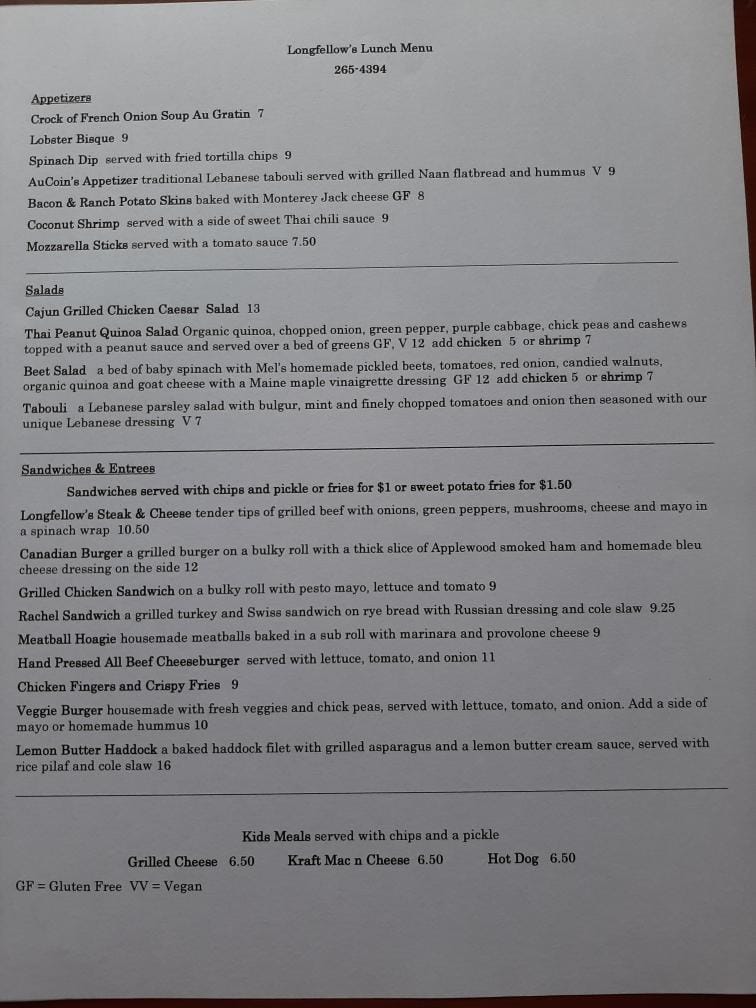 Longfellow's Lunch Menu
265-4394

Appetizers
Crock of French Onion Soup Au Gratin 7
Lobster Bisque 9
Spinach Dip served with fried tortilla chips 9
AuCoin's Appetizer traditional Lebanese tabouli served with grilled Naan flatbread and hummus V 9
Bacon & Ranch Potato Skins baked with Monterey Jack cheese GF 8
Coconut Shrimp served with a side of sweet Thai chili sauce 9
Mozzarella Sticks served with a tomato sauce 7.50

Salads
Cajun Grilled Chicken Caesar Salad 13
Thai Peanut Quinoa Salad Organic quinoa, chopped onion, green pepper, purple cabbage, chick peas and cashews topped with a peanut sauce and served over a bed of greens GF, V 12 add chicken 5 or shrimp 7
Beet Salad a bed of baby spinach with Mel's homemade pickled beets, tomatoes, red onion, candied walnuts, organic quinoa and goat cheese with a Maine maple vinaigrette dressing GF 12 add chicken 5 or shrimp 7
Tabouli a Lebanese parsley salad with bulgur, mint and finely chopped tomatoes and onion then seasoned with our unique Lebanese dressing V 7

Sandwiches & Entrees
Sandwiches served with chips and pickle or fries for $1 or sweet potato fries for $1.50
Longfellow's Steak & Cheese tender tips of grilled beef with onions, green peppers, mushrooms, cheese and mayo in a spinach wrap 10.50
Canadian Burger a grilled burger on a bulky roll with a thick slice of Applewood smoked ham and homemade bleu cheese dressing on the side 12
Grilled Chicken Sandwich on a bulky roll with pesto mayo, lettuce and tomato 9
Rachel Sandwich a grilled turkey and Swiss sandwich on rye bread with Russian dressing and cole slaw 9.25
Meatball Hoagie housemade meatballs baked in a sub roll with marinara and provolone cheese 9
Hand Pressed All Beef Cheeseburger served with lettuce, tomato, and onion 11
Chicken Fingers and Crispy Fries 9
Veggie Burger housemade with fresh veggies and chick peas, served with lettuce, tomato, and onion. Add a side of mayo or homemade hummus 10
Lemon Butter Haddock a baked haddock filet with grilled asparagus and a lemon butter cream sauce, served with rice pilaf and cole slaw 16

Kids Meals served with chips and a pickle
Grilled Cheese 6.50 Kraft Mac n Cheese 6.50 Hot Dog 6.50
GF = Gluten Free VV = Vegan